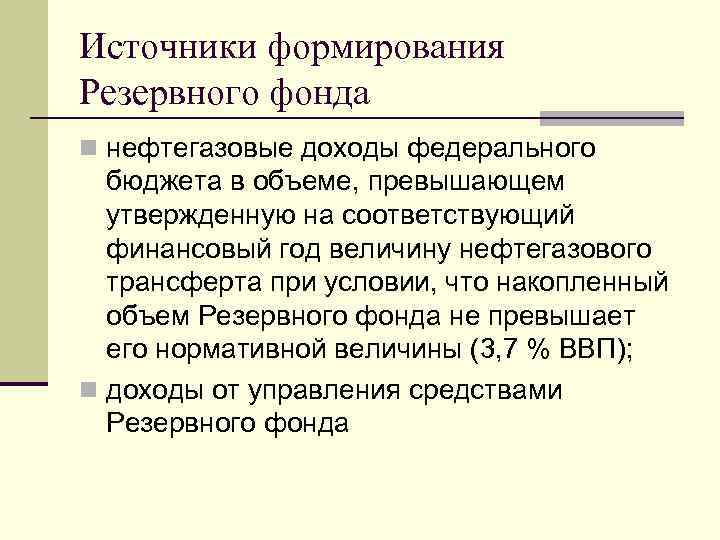 Источники формирования Резервного фонда

нефтегазовые доходы федерального бюджета в объеме, превышающем утвержденную на соответствующий финансовый год величину нефтегазового трансферта при условии, что накопленный объем Резервного фонда не превышает его нормативной величины (3,7 % ВВП);

доходы от управления средствами Резервного фонда